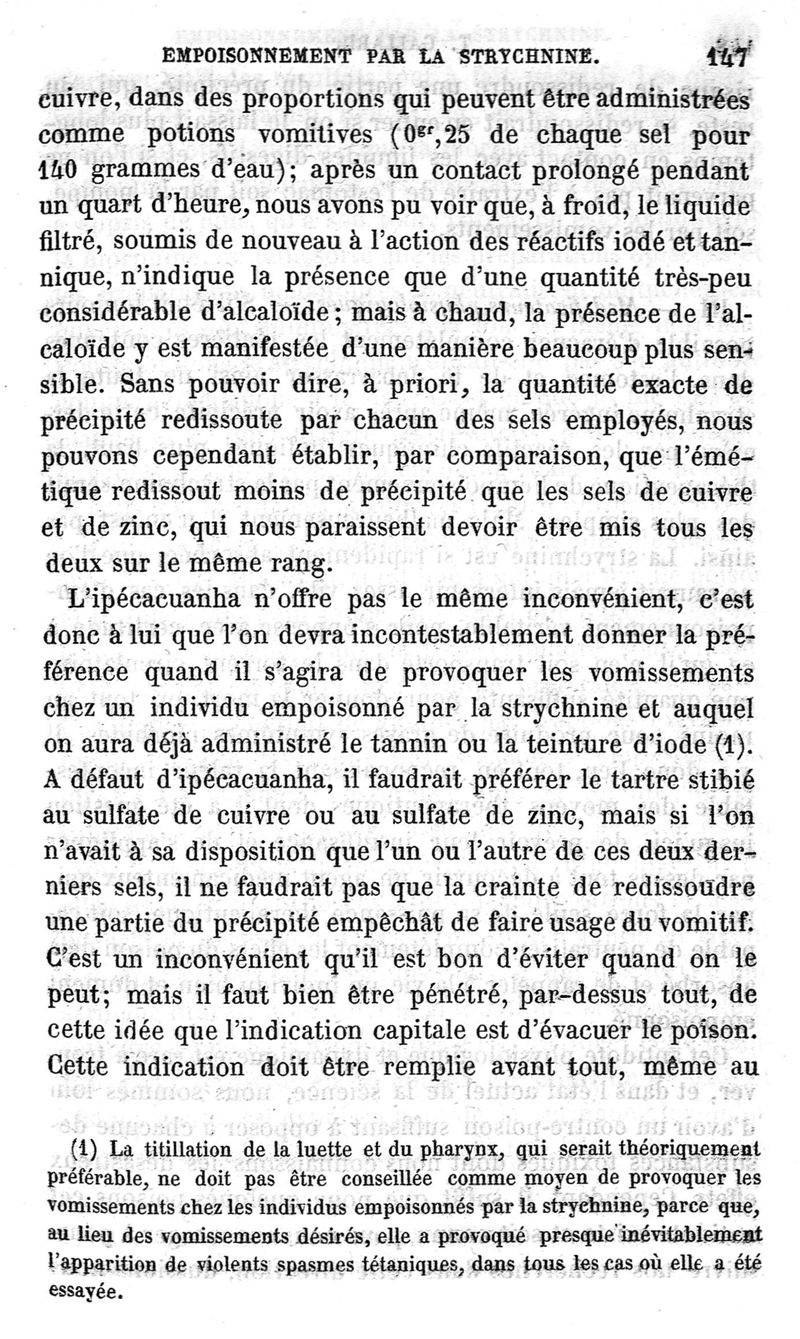 EMPOISONNEMENT PAR LA STRYCHNINE. 147

cuivre, dans des proportions qui peuvent être administrées comme potions vomitives ($0^{gr},25$ de chaque sel pour 140 grammes d'eau); après un contact prolongé pendant un quart d'heure, nous avons pu voir que, à froid, le liquide filtré, soumis de nouveau à l'action des réactifs iodé et tannique, n'indique la présence que d'une quantité très-peu considérable d'alcaloïde; mais à chaud, la présence de l'alcaloïde y est manifestée d'une manière beaucoup plus sensible. Sans pouvoir dire, à priori, la quantité exacte de précipité redissoute par chacun des sels employés, nous pouvons cependant établir, par comparaison, que l'émétique redissout moins de précipité que les sels de cuivre et de zinc, qui nous paraissent devoir être mis tous les deux sur le même rang.

L'ipécacuanha n'offre pas le même inconvénient, c'est donc à lui que l'on devra incontestablement donner la préférence quand il s'agira de provoquer les vomissements chez un individu empoisonné par la strychnine et auquel on aura déjà administré le tannin ou la teinture d'iode (1). A défaut d'ipécacuanha, il faudrait préférer le tartre stibié au sulfate de cuivre ou au sulfate de zinc, mais si l'on n'avait à sa disposition que l'un ou l'autre de ces deux derniers sels, il ne faudrait pas que la crainte de redissoudre une partie du précipité empêchât de faire usage du vomitif. C'est un inconvénient qu'il est bon d'éviter quand on le peut; mais il faut bien être pénétré, par-dessus tout, de cette idée que l'indication capitale est d'évacuer le poison. Cette indication doit être remplie avant tout, même au

(1) La titillation de la luette et du pharynx, qui serait théoriquement préférable, ne doit pas être conseillée comme moyen de provoquer les vomissements chez les individus empoisonnés par la strychnine, parce que, au lieu des vomissements désirés, elle a provoqué presque inévitablement l'apparition de violents spasmes tétaniques, dans tous les cas où elle a été essayée.